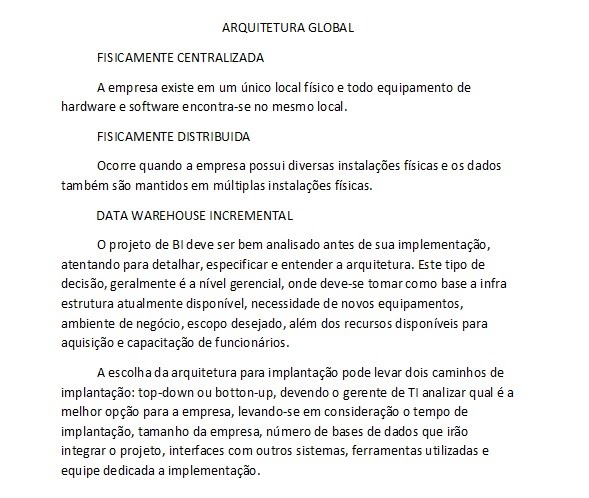 ARQUITETURA GLOBAL

FISICAMENTE CENTRALIZADA

A empresa existe em um único local físico e todo equipamento de hardware e software encontra-se no mesmo local.

FISICAMENTE DISTRIBUIDA

Ocorre quando a empresa possui diversas instalações físicas e os dados também são mantidos em múltiplas instalações físicas.

DATA WAREHOUSE INCREMENTAL

O projeto de BI deve ser bem analisado antes de sua implementação, atentando para detalhar, especificar e entender a arquitetura. Este tipo de decisão, geralmente é a nível gerencial, onde deve-se tomar como base a infra estrutura atualmente disponível, necessidade de novos equipamentos, ambiente de negócio, escopo desejado, além dos recursos disponíveis para aquisição e capacitação de funcionários.

A escolha da arquitetura para implantação pode levar dois caminhos de implantação: top-down ou botton-up, devendo o gerente de TI analizar qual é a melhor opção para a empresa, levando-se em consideração o tempo de implantação, tamanho da empresa, número de bases de dados que irão integrar o projeto, interfaces com outros sistemas, ferramentas utilizadas e equipe dedicada a implementação.